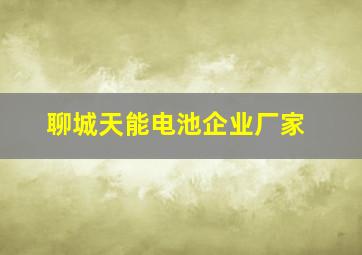 聊城天能电池企业厂家